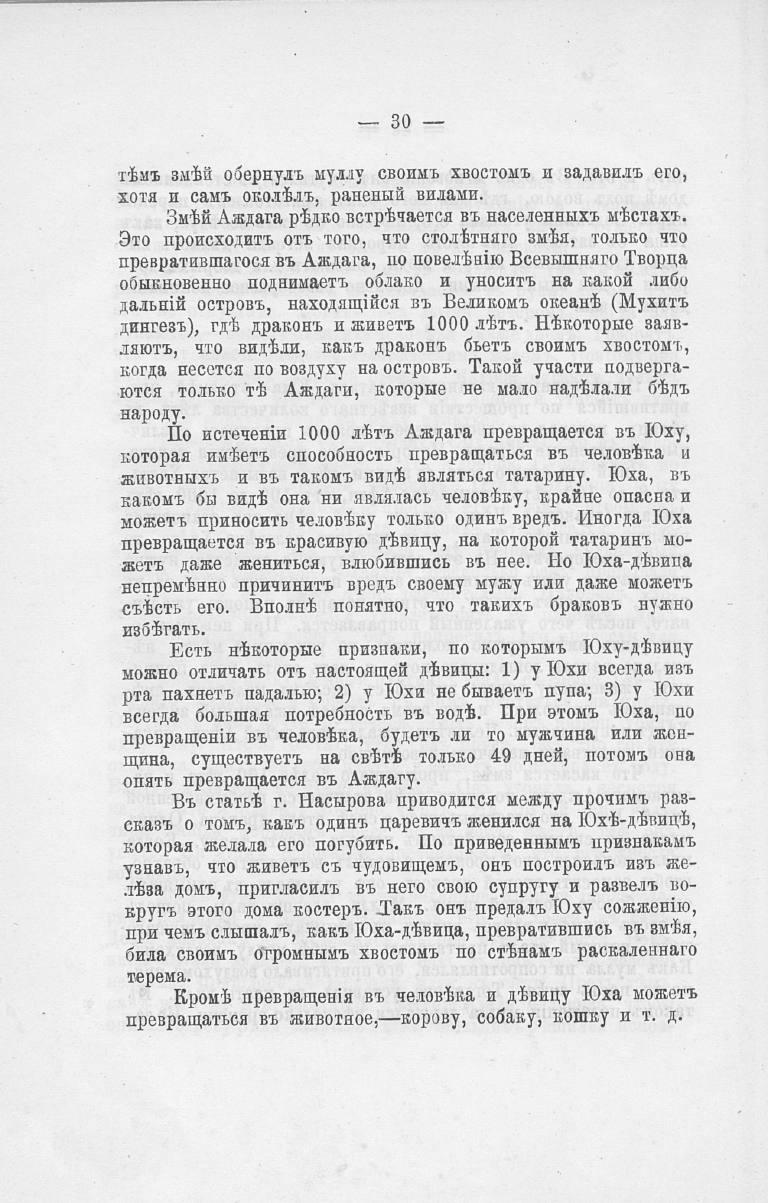 — 30 —

тѣмъ змѣй обернулъ муллу своимъ хвостомъ и задавилъ его, хотя и самъ околѣлъ, раненый вилами.

Змѣй Аждага рѣдко встрѣчается въ населенныхъ мѣстахъ. Это происходитъ отъ того, что столѣтняго змѣя, только что превратившагося въ Аждага, по повелѣнію Всевышняго Творца обыкновенно поднимаетъ облако и уноситъ на какой либо дальній островъ, находящійся въ Великомъ океанѣ (Мухитъ дингезъ), гдѣ драконъ и живетъ 1000 лѣтъ. Нѣкоторые заявляютъ, что видѣли, какъ драконъ бьетъ своимъ хвостомъ, когда несется по воздуху на островъ. Такой участи подвергаются только тѣ Аждаги, которые не мало надѣлали бѣдъ народу.

По истеченіи 1000 лѣтъ Аждага превращается въ Юху, которая имѣетъ способность превращаться въ человѣка и животныхъ и въ такомъ видѣ являться татарину. Юха, въ какомъ бы видѣ она ни являлась человѣку, крайне опасна и можетъ приносить человѣку только одинъ вредъ. Иногда Юха превращается въ красивую дѣвицу, на которой татаринъ можетъ даже жениться, влюбившись въ нее. Но Юха-дѣвица непремѣнно причинитъ вредъ своему мужу или даже можетъ съѣсть его. Вполнѣ понятно, что такихъ браковъ нужно избѣгать.

Есть нѣкоторые признаки, по которымъ Юху-дѣвицу можно отличать отъ настоящей дѣвицы: 1) у Юхи всегда изъ рта пахнетъ падалью; 2) у Юхи не бываетъ пупа; 3) у Юхи всегда большая потребность въ водѣ. При этомъ Юха, по превращеніи въ человѣка, будетъ ли то мужчина или женщина, существуетъ на свѣтѣ только 49 дней, потомъ она опять превращается въ Аждагу.

Въ статьѣ г. Насырова приводится между прочимъ разсказъ о томъ, какъ одинъ царевичъ женился на Юхѣ-дѣвицѣ, которая желала его погубить. По приведеннымъ признакамъ узнавъ, что живетъ съ чудовищемъ, онъ построилъ изъ желѣза домъ, пригласилъ въ него свою супругу и развелъ вокругъ этого дома костеръ. Такъ онъ предалъ Юху сожженію, при чемъ слышалъ, какъ Юха-дѣвица, превратившись въ змѣя, била своимъ огромнымъ хвостомъ по стѣнамъ раскаленнаго терема.

Кромѣ превращенія въ человѣка и дѣвицу Юха можетъ превращаться въ животное,—корову, собаку, кошку и т. д.